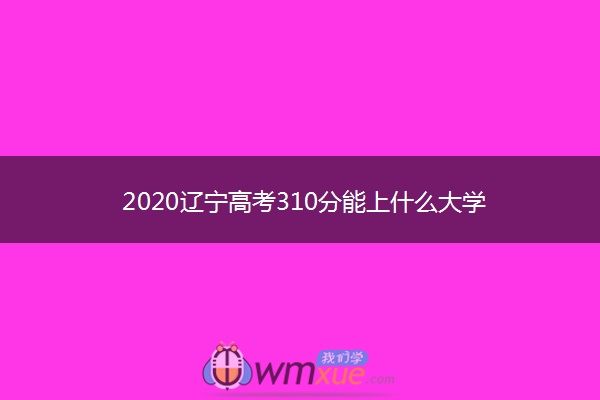 2020辽宁高考310分能上什么大学

我们学
wmxue.com